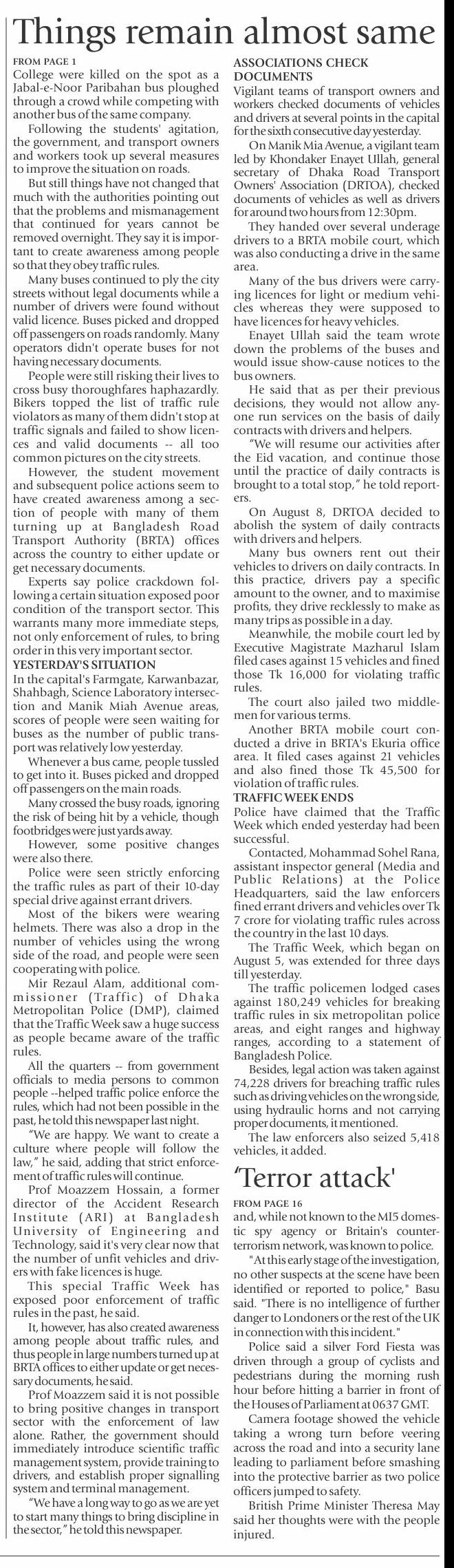 Things remain almost same

FROM PAGE 1
College were killed on the spot as a Jabal-e-Noor Paribahan bus ploughed through a crowd while competing with another bus of the same company.

Following the students' agitation, the government, and transport owners and workers took up several measures to improve the situation on roads.

But still things have not changed that much with the authorities pointing out that the problems and mismanagement that continued for years cannot be removed overnight. They say it is important to create awareness among people so that they obey traffic rules.

Many buses continued to ply the city streets without legal documents while a number of drivers were found without valid licence. Buses picked and dropped off passengers on roads randomly. Many operators didn't operate buses for not having necessary documents.

People were still risking their lives to cross busy thoroughfares haphazardly. Bikers topped the list of traffic rule violators as many of them didn't stop at traffic signals and failed to show licences and valid documents -- all too common pictures on the city streets.

However, the student movement and subsequent police actions seem to have created awareness among a section of people with many of them turning up at Bangladesh Road Transport Authority (BRTA) offices across the country to either update or get necessary documents.

Experts say police crackdown following a certain situation exposed poor condition of the transport sector. This warrants many more immediate steps, not only enforcement of rules, to bring order in this very important sector.

YESTERDAY'S SITUATION
In the capital's Farmgate, Karwanbazar, Shahbagh, Science Laboratory intersection and Manik Miah Avenue areas, scores of people were seen waiting for buses as the number of public transport was relatively low yesterday.

Whenever a bus came, people tussled to get into it. Buses picked and dropped off passengers on the main roads.

Many crossed the busy roads, ignoring the risk of being hit by a vehicle, though footbridges were just yards away.

However, some positive changes were also there.

Police were seen strictly enforcing the traffic rules as part of their 10-day special drive against errant drivers.

Most of the bikers were wearing helmets. There was also a drop in the number of vehicles using the wrong side of the road, and people were seen cooperating with police.

Mir Rezaul Alam, additional commissioner (Traffic) of Dhaka Metropolitan Police (DMP), claimed that the Traffic Week saw a huge success as people became aware of the traffic rules.

All the quarters -- from government officials to media persons to common people --helped traffic police enforce the rules, which had not been possible in the past, he told this newspaper last night.

"We are happy. We want to create a culture where people will follow the law," he said, adding that strict enforcement of traffic rules will continue.

Prof Moazzem Hossain, a former director of the Accident Research Institute (ARI) at Bangladesh University of Engineering and Technology, said it's very clear now that the number of unfit vehicles and drivers with fake licences is huge.

This special Traffic Week has exposed poor enforcement of traffic rules in the past, he said.

It, however, has also created awareness among people about traffic rules, and thus people in large numbers turned up at BRTA offices to either update or get necessary documents, he said.

Prof Moazzem said it is not possible to bring positive changes in transport sector with the enforcement of law alone. Rather, the government should immediately introduce scientific traffic management system, provide training to drivers, and establish proper signalling system and terminal management.

"We have a long way to go as we are yet to start many things to bring discipline in the sector," he told this newspaper.

ASSOCIATIONS CHECK DOCUMENTS
Vigilant teams of transport owners and workers checked documents of vehicles and drivers at several points in the capital for the sixth consecutive day yesterday.

On Manik Mia Avenue, a vigilant team led by Khondaker Enayet Ullah, general secretary of Dhaka Road Transport Owners' Association (DRTOA), checked documents of vehicles as well as drivers for around two hours from 12:30pm.

They handed over several underage drivers to a BRTA mobile court, which was also conducting a drive in the same area.

Many of the bus drivers were carrying licences for light or medium vehicles whereas they were supposed to have licences for heavy vehicles.

Enayet Ullah said the team wrote down the problems of the buses and would issue show-cause notices to the bus owners.

He said that as per their previous decisions, they would not allow anyone run services on the basis of daily contracts with drivers and helpers.

"We will resume our activities after the Eid vacation, and continue those until the practice of daily contracts is brought to a total stop," he told reporters.

On August 8, DRTOA decided to abolish the system of daily contracts with drivers and helpers.

Many bus owners rent out their vehicles to drivers on daily contracts. In this practice, drivers pay a specific amount to the owner, and to maximise profits, they drive recklessly to make as many trips as possible in a day.

Meanwhile, the mobile court led by Executive Magistrate Mazharul Islam filed cases against 15 vehicles and fined those Tk 16,000 for violating traffic rules.

The court also jailed two middlemen for various terms.

Another BRTA mobile court conducted a drive in BRTA's Ekuria office area. It filed cases against 21 vehicles and also fined those Tk 45,500 for violation of traffic rules.

TRAFFIC WEEK ENDS
Police have claimed that the Traffic Week which ended yesterday had been successful.

Contacted, Mohammad Sohel Rana, assistant inspector general (Media and Public Relations) at the Police Headquarters, said the law enforcers fined errant drivers and vehicles over Tk 7 crore for violating traffic rules across the country in the last 10 days.

The Traffic Week, which began on August 5, was extended for three days till yesterday.

The traffic policemen lodged cases against 180,249 vehicles for breaking traffic rules in six metropolitan police areas, and eight ranges and highway ranges, according to a statement of Bangladesh Police.

Besides, legal action was taken against 74,228 drivers for breaching traffic rules such as driving vehicles on the wrong side, using hydraulic horns and not carrying proper documents, it mentioned.

The law enforcers also seized 5,418 vehicles, it added.

'Terror attack'

FROM PAGE 16
and, while not known to the MI5 domestic spy agency or Britain's counter-terrorism network, was known to police.

"At this early stage of the investigation, no other suspects at the scene have been identified or reported to police," Basu said. "There is no intelligence of further danger to Londoners or the rest of the UK in connection with this incident."

Police said a silver Ford Fiesta was driven through a group of cyclists and pedestrians during the morning rush hour before hitting a barrier in front of the Houses of Parliament at 0637 GMT.

Camera footage showed the vehicle taking a wrong turn before veering across the road and into a security lane leading to parliament before smashing into the protective barrier as two police officers jumped to safety.

British Prime Minister Theresa May said her thoughts were with the people injured.